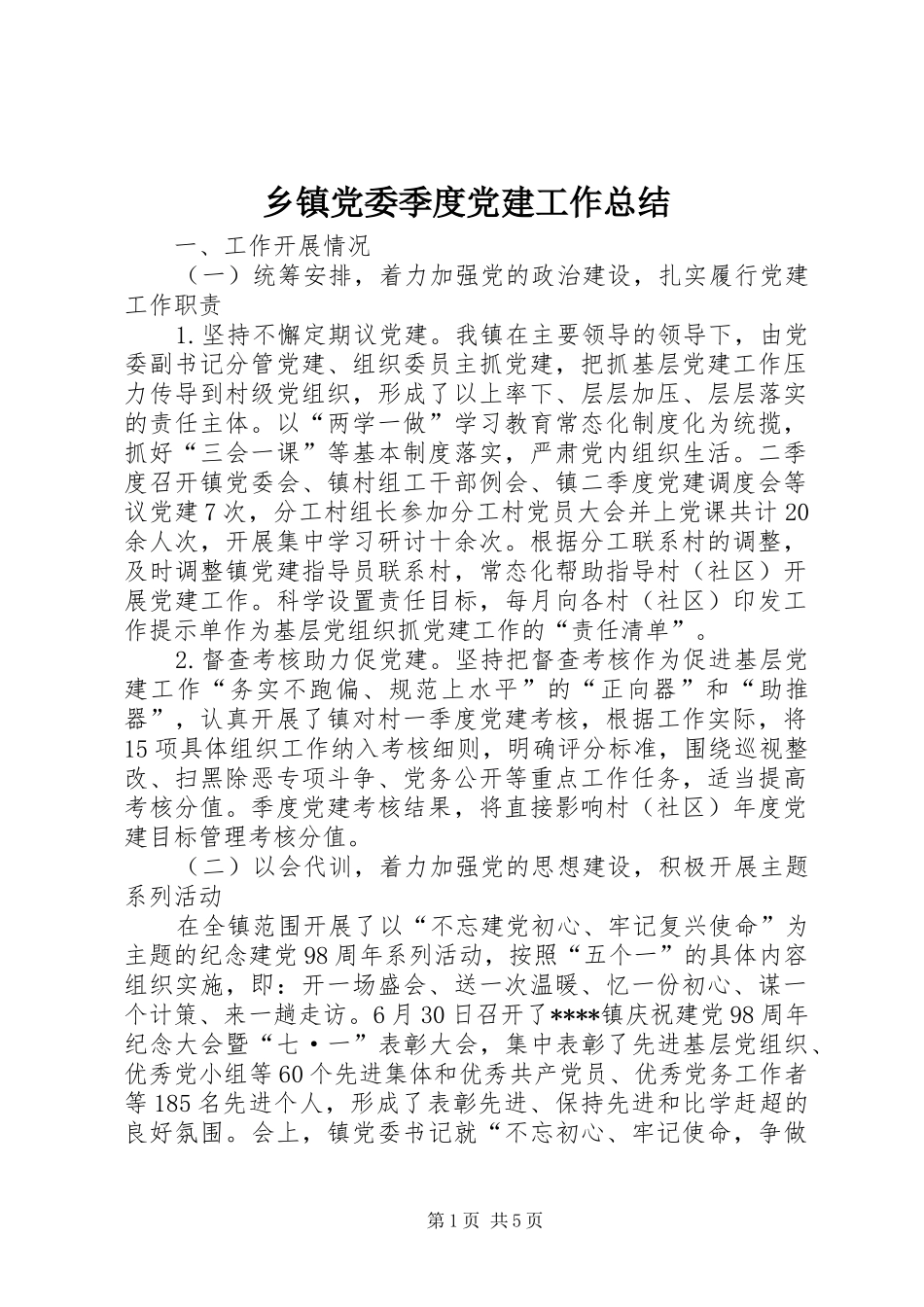 乡镇党委季度党建工作总结

一、工作开展情况

（一）统筹安排，着力加强党的政治建设，扎实履行党建工作职责

1.坚持不懈定期议党建。我镇在主要领导的领导下，由党委副书记分管党建、组织委员主抓党建，把抓基层党建工作压力传导到村级党组织，形成了以上率下、层层加压、层层落实的责任主体。以“两学一做”学习教育常态化制度化为统揽，抓好“三会一课”等基本制度落实，严肃党内组织生活。二季度召开镇党委会、镇村组工干部例会、镇二季度党建调度会等议党建7次，分工村组长参加分工村党员大会并上党课共计20余人次，开展集中学习研讨十余次。根据分工联系村的调整，及时调整镇党建指导员联系村，常态化帮助指导村（社区）开展党建工作。科学设置责任目标，每月向各村（社区）印发工作提示单作为基层党组织抓党建工作的“责任清单”。

2.督查考核助力促党建。坚持把督查考核作为促进基层党建工作“务实不跑偏、规范上水平”的“正向器”和“助推器”，认真开展了镇对村一季度党建考核，根据工作实际，将15项具体组织工作纳入考核细则，明确评分标准，围绕巡视整改、扫黑除恶专项斗争、党务公开等重点工作任务，适当提高考核分值。季度党建考核结果，将直接影响村（社区）年度党建目标管理考核分值。

（二）以会代训，着力加强党的思想建设，积极开展主题系列活动

在全镇范围开展了以“不忘建党初心、牢记复兴使命”为主题的纪念建党98周年系列活动，按照“五个一”的具体内容组织实施，即：开一场盛会、送一次温暖、忆一份初心、谋一个计策、来一趟走访。6月30日召开了****镇庆祝建党98周年纪念大会暨“七·一”表彰大会，集中表彰了先进基层党组织、优秀党小组等60个先进集体和优秀共产党员、优秀党务工作者等185名先进个人，形成了表彰先进、保持先进和比学赶超的良好氛围。会上，镇党委书记就“不忘初心、牢记使命，争做

第1页 共5页